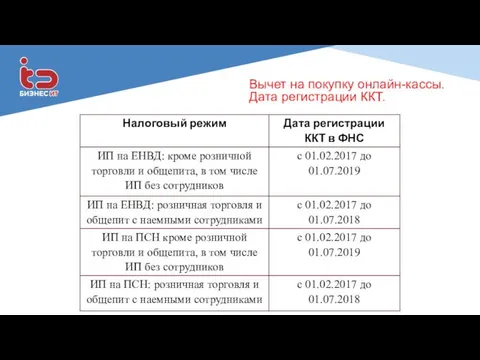 БИЗНЕС ИТ

Вычет на покупку онлайн-кассы. Дата регистрации ККТ.

| Налоговый режим | Дата регистрации ККТ в ФНС |
|---|---|
| ИП на ЕНВД: кроме розничной торговли и общепита, в том числе ИП без сотрудников | с 01.02.2017 до 01.07.2019 |
| ИП на ЕНВД: розничная торговля и общепит с наемными сотрудниками | с 01.02.2017 до 01.07.2018 |
| ИП на ПСН кроме розничной торговли и общепита, в том числе ИП без сотрудников | с 01.02.2017 до 01.07.2019 |
| ИП на ПСН: розничная торговля и общепит с наемными сотрудниками | с 01.02.2017 до 01.07.2018 |